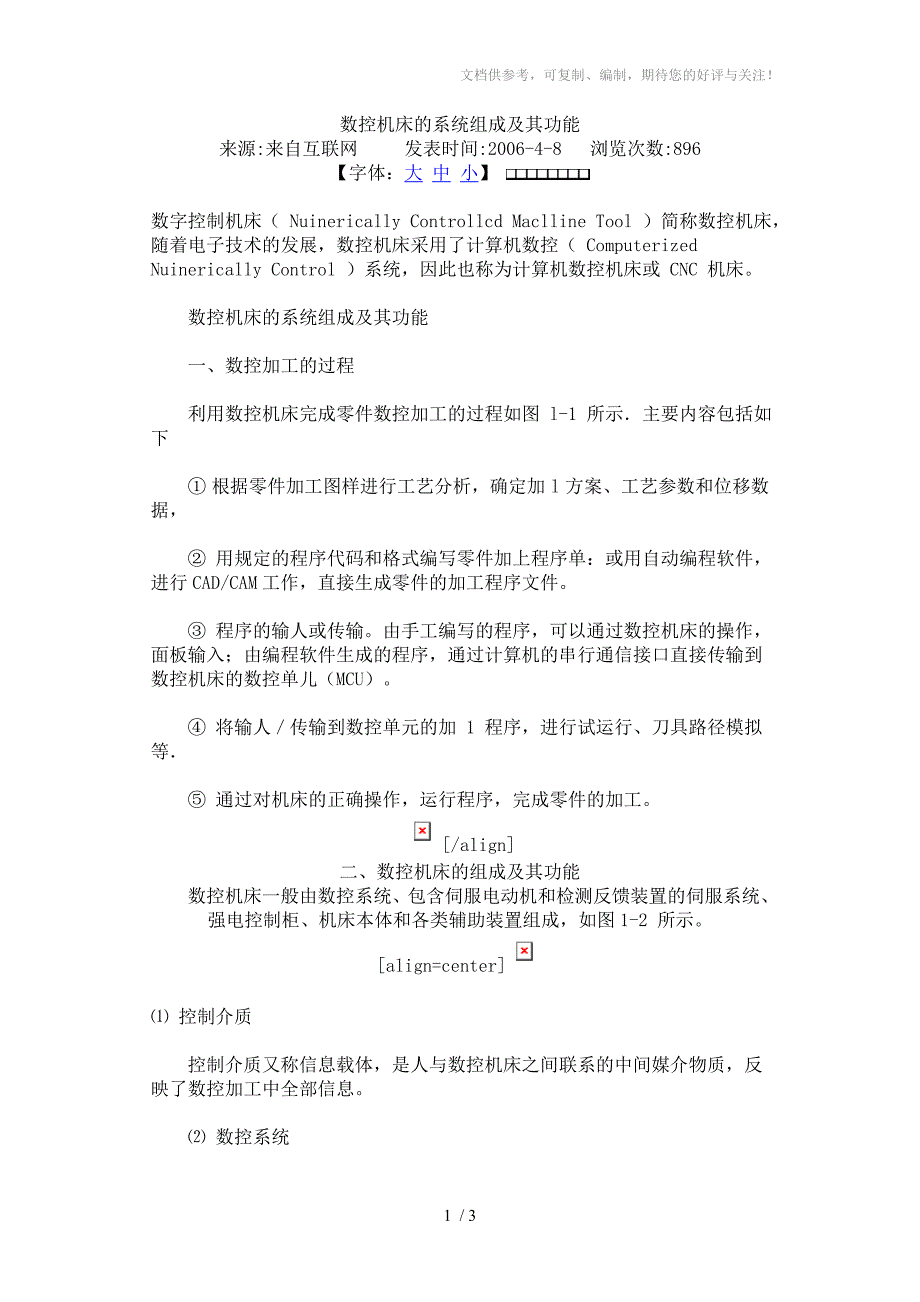 文档供参考，可复制、编制，期待您的好评与关注！

数控机床的系统组成及其功能
来源:来自互联网　　发表时间:2006-4-8　浏览次数:896
【字体：大 中 小】 □□□□□□□□

数字控制机床（ Nuinerically Controllcd Maclline Tool ）简称数控机床，随着电子技术的发展，数控机床采用了计算机数控（ Computerized Nuinerically Control ）系统，因此也称为计算机数控机床或 CNC 机床。

数控机床的系统组成及其功能

一、数控加工的过程

利用数控机床完成零件数控加工的过程如图 l-1 所示．主要内容包括如下

① 根据零件加工图样进行工艺分析，确定加 l 方案、工艺参数和位移数据，

② 用规定的程序代码和格式编写零件加上程序单：或用自动编程软件，进行 CAD/CAM 工作，直接生成零件的加工程序文件。

③ 程序的输人或传输。由手工编写的程序，可以通过数控机床的操作，面板输入；由编程软件生成的程序，通过计算机的串行通信接口直接传输到数控机床的数控单儿（MCU）。

④ 将输人／传输到数控单元的加 1 程序，进行试运行、刀具路径模拟等.

⑤ 通过对机床的正确操作，运行程序，完成零件的加工。

[/align]
二、数控机床的组成及其功能
数控机床一般由数控系统、包含伺服电动机和检测反馈装置的伺服系统、强电控制柜、机床本体和各类辅助装置组成，如图 1-2 所示。

[align=center]

⑴ 控制介质

控制介质又称信息载体，是人与数控机床之间联系的中间媒介物质，反映了数控加工中全部信息。

⑵ 数控系统

1 / 3